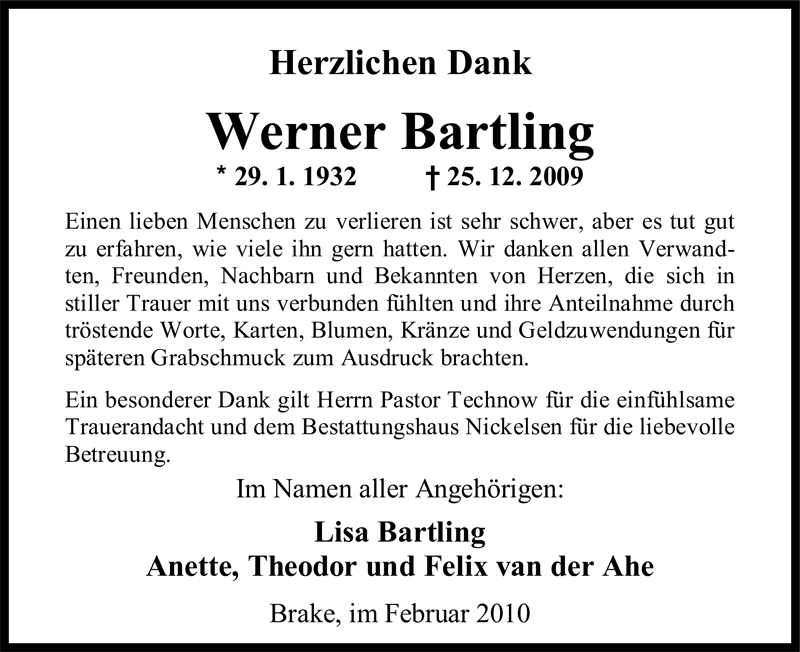 Herzlichen Dank

Werner Bartling

* 29. 1. 1932 † 25. 12. 2009

Einen lieben Menschen zu verlieren ist sehr schwer, aber es tut gut zu erfahren, wie viele ihn gern hatten. Wir danken allen Verwandten, Freunden, Nachbarn und Bekannten von Herzen, die sich in stiller Trauer mit uns verbunden fühlten und ihre Anteilnahme durch tröstende Worte, Karten, Blumen, Kränze und Geldzuwendungen für späteren Grabschmuck zum Ausdruck brachten.

Ein besonderer Dank gilt Herrn Pastor Technow für die einfühlsame Trauerandacht und dem Bestattungshaus Nickelsen für die liebevolle Betreuung.

Im Namen aller Angehörigen:

Lisa Bartling
Anette, Theodor und Felix van der Ahe

Brake, im Februar 2010